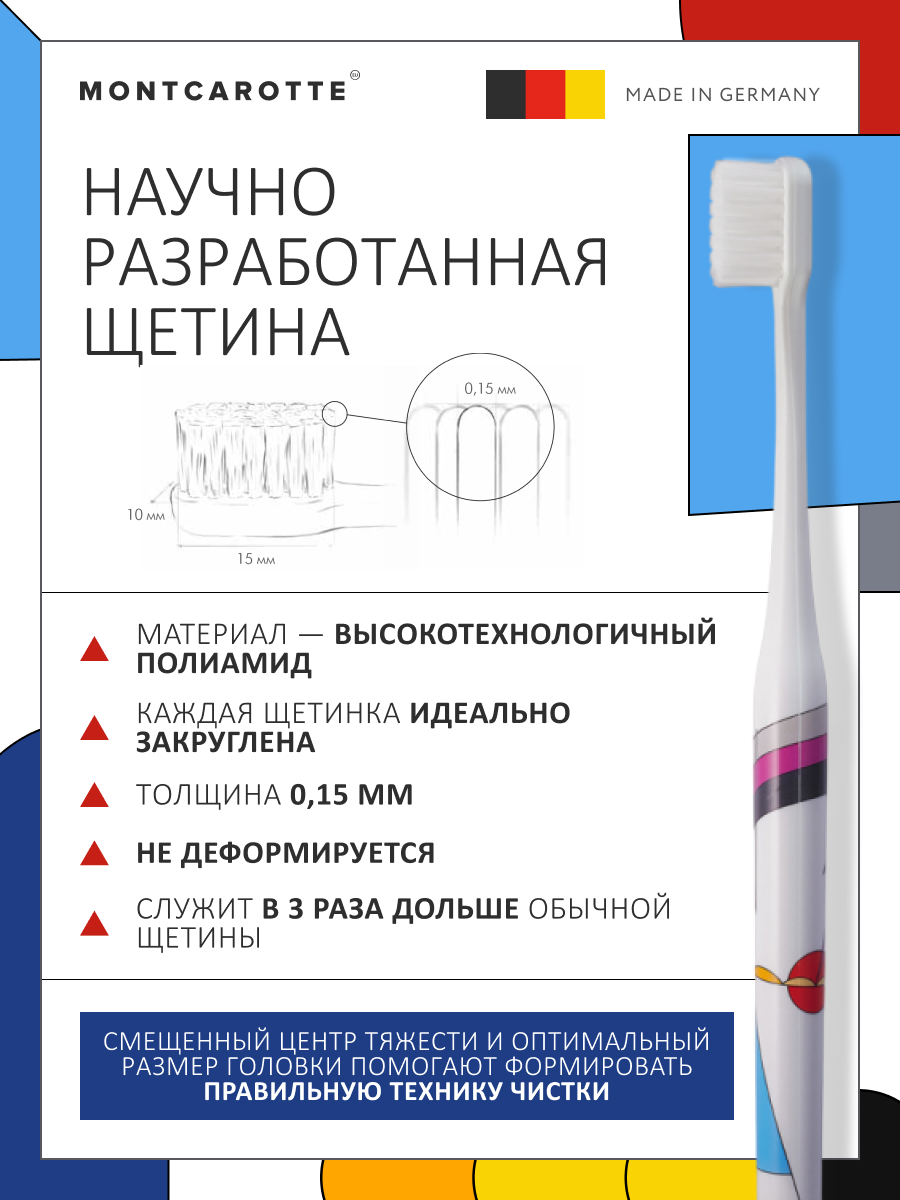 MONTCAROTTE

MADE IN GERMANY

НАУЧНО РАЗРАБОТАННАЯ ЩЕТИНА

0,15 мм

10 мм

15 мм

МАТЕРИАЛ — ВЫСОКОТЕХНОЛОГИЧНЫЙ ПОЛИАМИД

КАЖДАЯ ЩЕТИНКА ИДЕАЛЬНО ЗАКРУГЛЕНА

ТОЛЩИНА 0,15 ММ

НЕ ДЕФОРМИРУЕТСЯ

СЛУЖИТ В 3 РАЗА ДОЛЬШЕ ОБЫЧНОЙ ЩЕТИНЫ

СМЕЩЕННЫЙ ЦЕНТР ТЯЖЕСТИ И ОПТИМАЛЬНЫЙ РАЗМЕР ГОЛОВКИ ПОМОГАЮТ ФОРМИРОВАТЬ ПРАВИЛЬНУЮ ТЕХНИКУ ЧИСТКИ